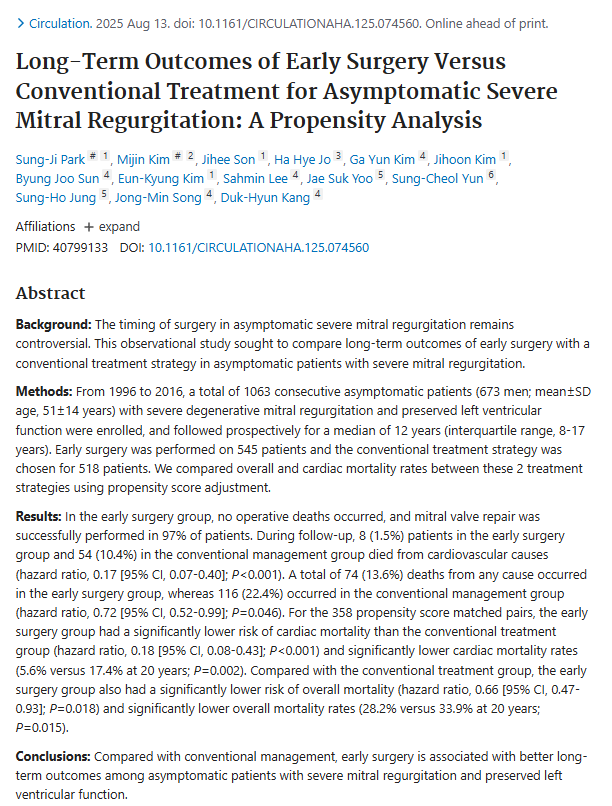 > Circulation. 2025 Aug 13. doi: 10.1161/CIRCULATIONAHA.125.074560. Online ahead of print.

Long-Term Outcomes of Early Surgery Versus Conventional Treatment for Asymptomatic Severe Mitral Regurgitation: A Propensity Analysis

Sung-Ji Park # 1, Mijin Kim # 2, Jihee Son 1, Ha Hye Jo 3, Ga Yun Kim 4, Jihoon Kim 1, Byung Joo Sun 4, Eun-Kyung Kim 1, Sahmin Lee 4, Jae Suk Yoo 5, Sung-Cheol Yun 6, Sung-Ho Jung 5, Jong-Min Song 4, Duk-Hyun Kang 4

Affiliations + expand
PMID: 40799133 DOI: 10.1161/CIRCULATIONAHA.125.074560

Abstract

Background: The timing of surgery in asymptomatic severe mitral regurgitation remains controversial. This observational study sought to compare long-term outcomes of early surgery with a conventional treatment strategy in asymptomatic patients with severe mitral regurgitation.

Methods: From 1996 to 2016, a total of 1063 consecutive asymptomatic patients (673 men; mean±SD age, 51±14 years) with severe degenerative mitral regurgitation and preserved left ventricular function were enrolled, and followed prospectively for a median of 12 years (interquartile range, 8-17 years). Early surgery was performed on 545 patients and the conventional treatment strategy was chosen for 518 patients. We compared overall and cardiac mortality rates between these 2 treatment strategies using propensity score adjustment.

Results: In the early surgery group, no operative deaths occurred, and mitral valve repair was successfully performed in 97% of patients. During follow-up, 8 (1.5%) patients in the early surgery group and 54 (10.4%) in the conventional management group died from cardiovascular causes (hazard ratio, 0.17 [95% CI, 0.07-0.40]; P<0.001). A total of 74 (13.6%) deaths from any cause occurred in the early surgery group, whereas 116 (22.4%) occurred in the conventional management group (hazard ratio, 0.72 [95% CI, 0.52-0.99]; P=0.046). For the 358 propensity score matched pairs, the early surgery group had a significantly lower risk of cardiac mortality than the conventional treatment group (hazard ratio, 0.18 [95% CI, 0.08-0.43]; P<0.001) and significantly lower cardiac mortality rates (5.6% versus 17.4% at 20 years; P=0.002). Compared with the conventional treatment group, the early surgery group also had a significantly lower risk of overall mortality (hazard ratio, 0.66 [95% CI, 0.47-0.93]; P=0.018) and significantly lower overall mortality rates (28.2% versus 33.9% at 20 years; P=0.015).

Conclusions: Compared with conventional management, early surgery is associated with better long-term outcomes among asymptomatic patients with severe mitral regurgitation and preserved left ventricular function.